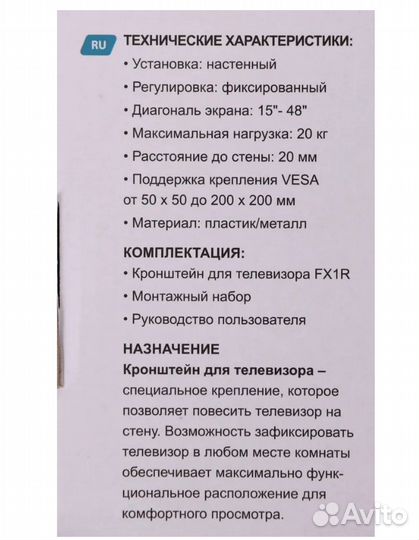 RU

ТЕХНИЧЕСКИЕ ХАРАКТЕРИСТИКИ:
• Установка: настенный
• Регулировка: фиксированный
• Диагональ экрана: 15"- 48"
• Максимальная нагрузка: 20 кг
• Расстояние до стены: 20 мм
• Поддержка крепления VESA от 50 x 50 до 200 x 200 мм
• Материал: пластик/металл

КОМПЛЕКТАЦИЯ:
• Кронштейн для телевизора FX1R
• Монтажный набор
• Руководство пользователя

НАЗНАЧЕНИЕ
Кронштейн для телевизора – специальное крепление, которое позволяет повесить телевизор на стену. Возможность зафиксировать телевизор в любом месте комнаты обеспечивает максимально функциональное расположение для комфортного просмотра.

Avito